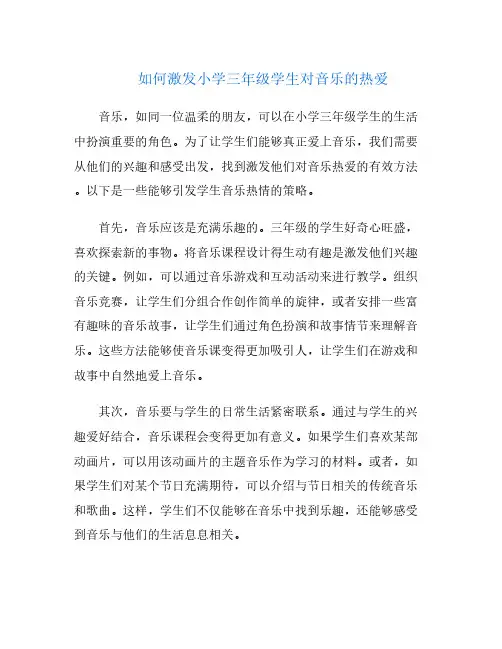 如何激发小学三年级学生对音乐的热爱

音乐，如同一位温柔的朋友，可以在小学三年级学生的生活中扮演重要的角色。为了让学生们能够真正爱上音乐，我们需要从他们的兴趣和感受出发，找到激发他们对音乐热爱的有效方法。以下是一些能够引发学生音乐热情的策略。

首先，音乐应该是充满乐趣的。三年级的学生好奇心旺盛，喜欢探索新的事物。将音乐课程设计得生动有趣是激发他们兴趣的关键。例如，可以通过音乐游戏和互动活动来进行教学。组织音乐竞赛，让学生们分组合作创作简单的旋律，或者安排一些富有趣味的音乐故事，让学生们通过角色扮演和故事情节来理解音乐。这些方法能够使音乐课变得更加吸引人，让学生们在游戏和故事中自然地爱上音乐。

其次，音乐要与学生的日常生活紧密联系。通过与学生的兴趣爱好结合，音乐课程会变得更加有意义。如果学生们喜欢某部动画片，可以用该动画片的主题音乐作为学习的材料。或者，如果学生们对某个节日充满期待，可以介绍与节日相关的传统音乐和歌曲。这样，学生们不仅能够在音乐中找到乐趣，还能够感受到音乐与他们的生活息息相关。